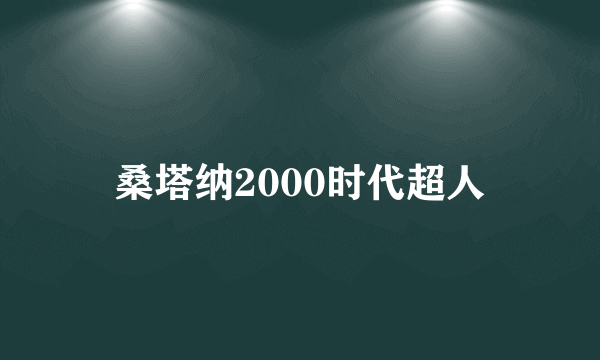 桑塔纳2000时代超人